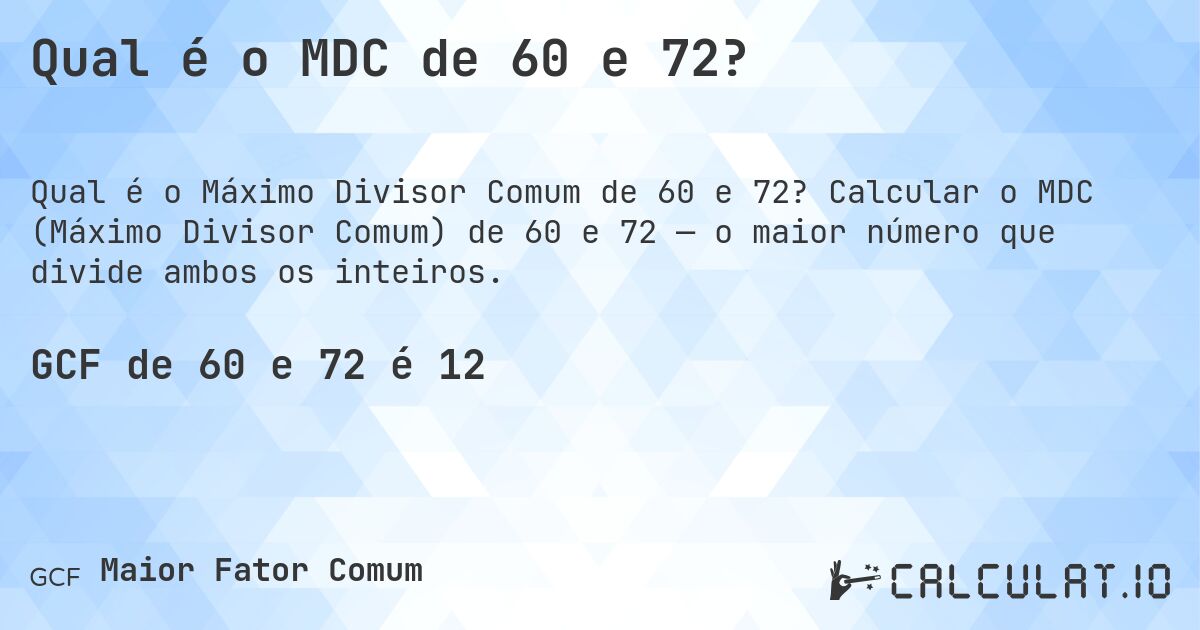 Qual é o MDC de 60 e 72?

Qual é o Máximo Divisor Comum de 60 e 72? Calcular o MDC (Máximo Divisor Comum) de 60 e 72 — o maior número que divide ambos os inteiros.

GCF de 60 e 72 é 12

GCF Maior Fator Comum

CALCULAT.IO